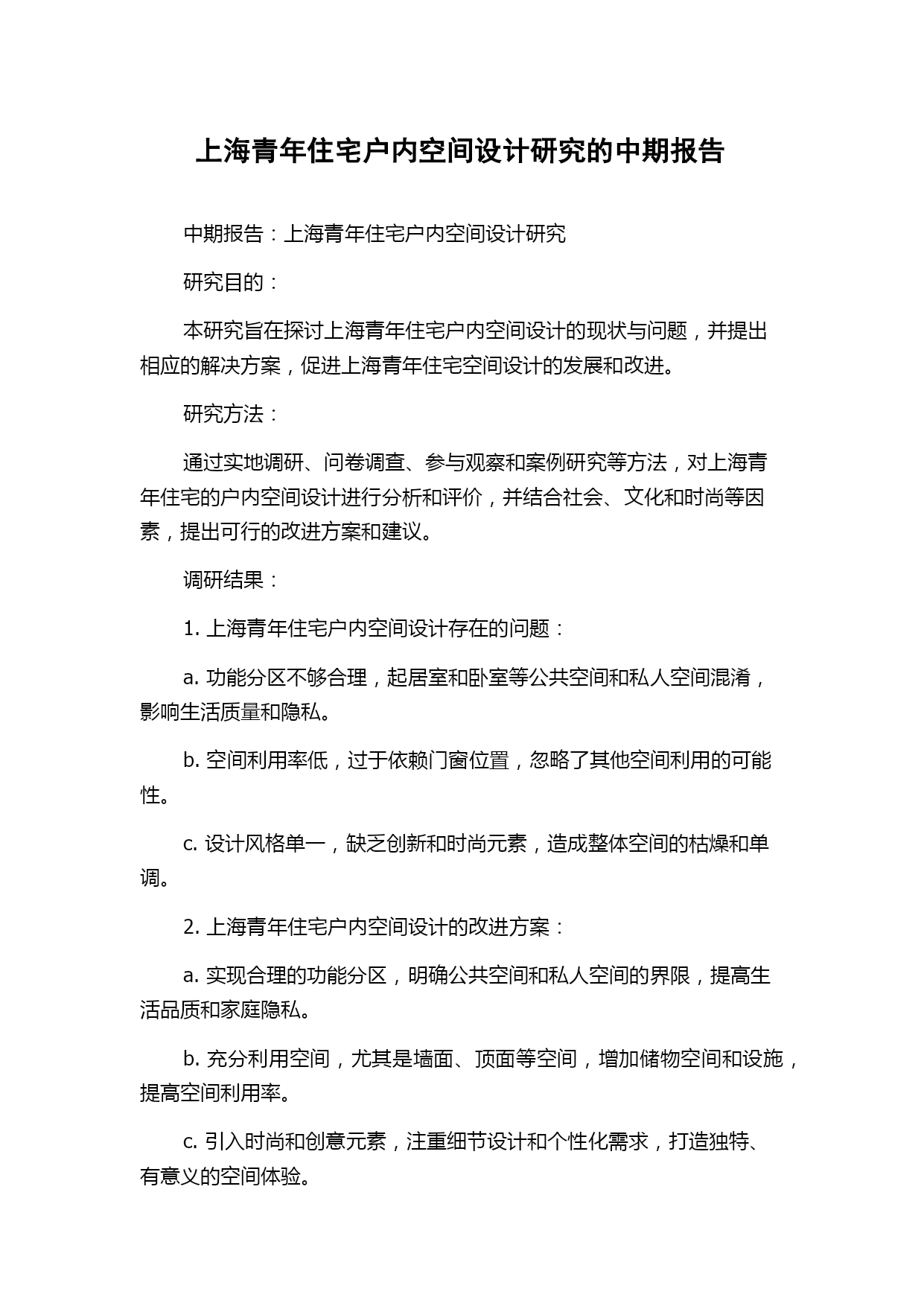 上海青年住宅户内空间设计研究的中期报告

中期报告：上海青年住宅户内空间设计研究

研究目的：

本研究旨在探讨上海青年住宅户内空间设计的现状与问题，并提出相应的解决方案，促进上海青年住宅空间设计的发展和改进。

研究方法：

通过实地调研、问卷调查、参与观察和案例研究等方法，对上海青年住宅的户内空间设计进行分析和评价，并结合社会、文化和时尚等因素，提出可行的改进方案和建议。

调研结果：

1. 上海青年住宅户内空间设计存在的问题：

a. 功能分区不够合理，起居室和卧室等公共空间和私人空间混淆，影响生活质量和隐私。

b. 空间利用率低，过于依赖门窗位置，忽略了其他空间利用的可能性。

c. 设计风格单一，缺乏创新和时尚元素，造成整体空间的枯燥和单调。

2. 上海青年住宅户内空间设计的改进方案：

a. 实现合理的功能分区，明确公共空间和私人空间的界限，提高生活品质和家庭隐私。

b. 充分利用空间，尤其是墙面、顶面等空间，增加储物空间和设施，提高空间利用率。

c. 引入时尚和创意元素，注重细节设计和个性化需求，打造独特、有意义的空间体验。